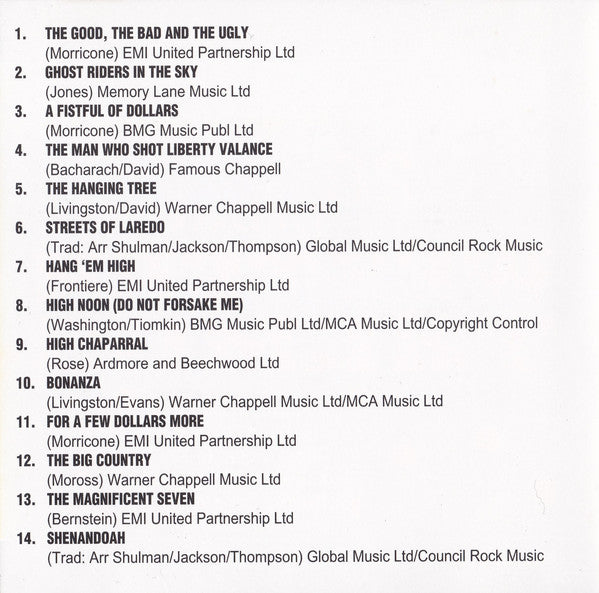 1. THE GOOD, THE BAD AND THE UGLY
(Morricone) EMI United Partnership Ltd

2. GHOST RIDERS IN THE SKY
(Jones) Memory Lane Music Ltd

3. A FISTFUL OF DOLLARS
(Morricone) BMG Music Publ Ltd

4. THE MAN WHO SHOT LIBERTY VALANCE
(Bacharach/David) Famous Chappell

5. THE HANGING TREE
(Livingston/David) Warner Chappell Music Ltd

6. STREETS OF LAREDO
(Trad: Arr Shulman/Jackson/Thompson) Global Music Ltd/Council Rock Music

7. HANG 'EM HIGH
(Frontiere) EMI United Partnership Ltd

8. HIGH NOON (DO NOT FORSAKE ME)
(Washington/Tiomkin) BMG Music Publ Ltd/MCA Music Ltd/Copyright Control

9. HIGH CHAPARRAL
(Rose) Ardmore and Beechwood Ltd

10. BONANZA
(Livingston/Evans) Warner Chappell Music Ltd/MCA Music Ltd

11. FOR A FEW DOLLARS MORE
(Morricone) EMI United Partnership Ltd

12. THE BIG COUNTRY
(Moross) Warner Chappell Music Ltd

13. THE MAGNIFICENT SEVEN
(Bernstein) EMI United Partnership Ltd

14. SHENANDOAH
(Trad: Arr Shulman/Jackson/Thompson) Global Music Ltd/Council Rock Music